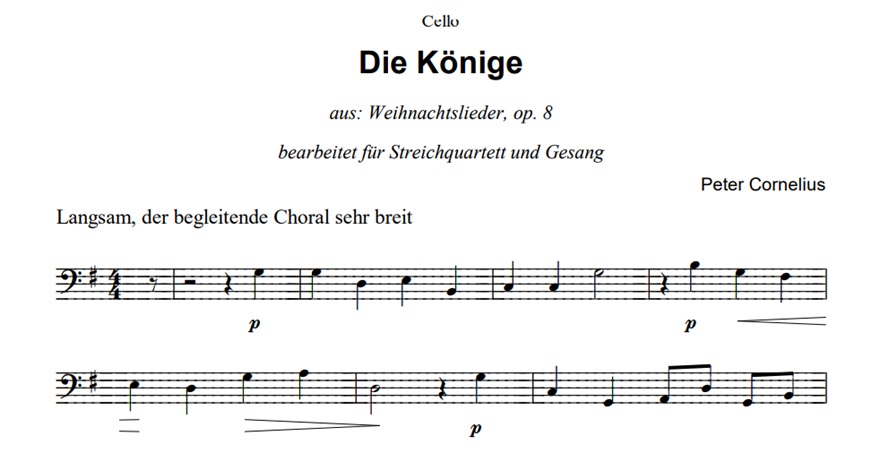 Cello

Die Könige

aus: Weihnachtslieder, op. 8

bearbeitet für Streichquartett und Gesang

Peter Cornelius

Langsam, der begleitende Choral sehr breit

p

p

p